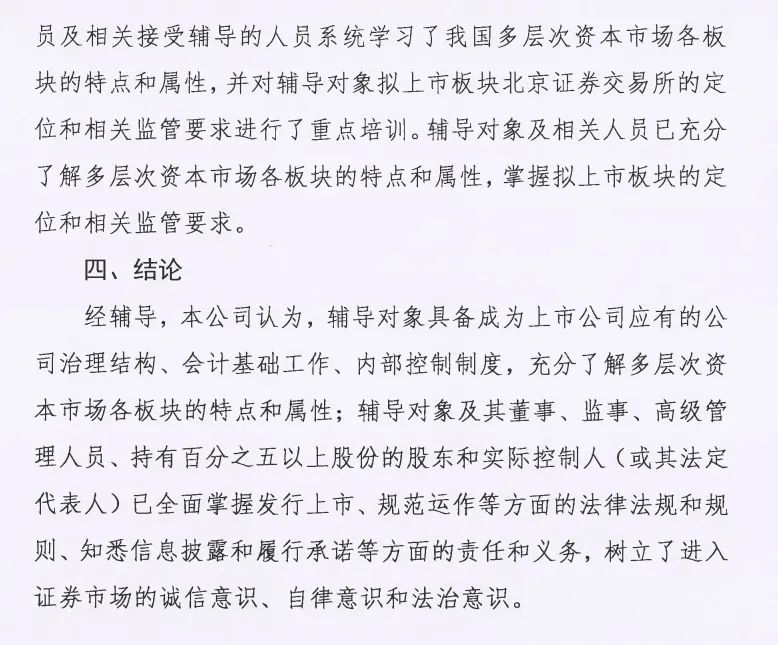 员及相关接受辅导的人员系统学习了我国多层次资本市场各板块的特点和属性，并对辅导对象拟上市板块北京证券交易所的定位和相关监管要求进行了重点培训。辅导对象及相关人员已充分了解多层次资本市场各板块的特点和属性，掌握拟上市板块的定位和相关监管要求。

四、结论

经辅导，本公司认为，辅导对象具备成为上市公司应有的公司治理结构、会计基础工作、内部控制制度，充分了解多层次资本市场各板块的特点和属性；辅导对象及其董事、监事、高级管理人员、持有百分之五以上股份的股东和实际控制人（或其法定代表人）已全面掌握发行上市、规范运作等方面的法律法规和规则、知悉信息披露和履行承诺等方面的责任和义务，树立了进入证券市场的诚信意识、自律意识和法治意识。